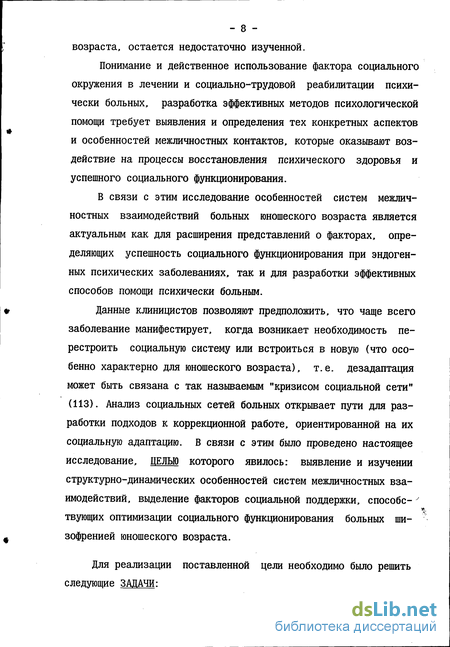 - 8 -

возраста, остается недостаточно изученной.

Понимание и действенное использование фактора социального окружения в лечении и социально-трудовой реабилитации психически больных, разработка эффективных методов психологической помощи требует выявления и определения тех конкретных аспектов и особенностей межличностных контактов, которые оказывают воздействие на процессы восстановления психического здоровья и успешного социального функционирования.

В связи с этим исследование особенностей систем межличностных взаимодействий больных юношеского возраста является актуальным как для расширения представлений о факторах, определяющих успешность социального функционирования при эндогенных психических заболеваниях, так и для разработки эффективных способов помощи психически больным.

Данные клиницистов позволяют предположить, что чаще всего заболевание манифестирует, когда возникает необходимость перестроить социальную систему или встроиться в новую (что особенно характерно для юношеского возраста), т.е. дезадаптация может быть связана с так называемым "кризисом социальной сети" (113). Анализ социальных сетей больных открывает пути для разработки подходов к коррекционной работе, ориентированной на их социальную адаптацию. В связи с этим было проведено настоящее исследование, ЦЕЛЬЮ которого явилось: выявление и изучении структурно-динамических особенностей систем межличностных взаимодействий, выделение факторов социальной поддержки, способствующих оптимизации социального функционирования больных шизофренией юношеского возраста.

Для реализации поставленной цели необходимо было решить следующие ЗАДАЧИ:

dsLib.net
библиотека диссертаций